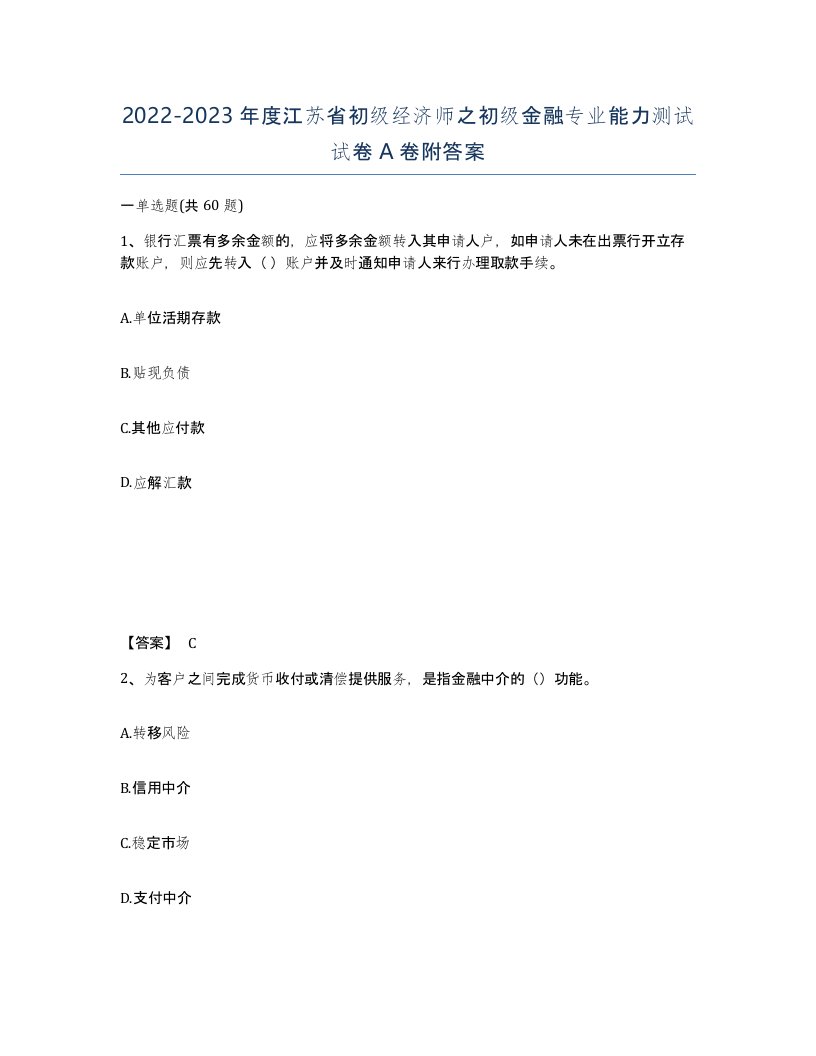 2022-2023年度江苏省初级经济师之初级金融专业能力测试试卷A卷附答案

一单选题(共60题)

1、银行汇票有多余金额的，应将多余金额转入其申请人户，如申请人未在出票行开立存款账户，则应先转入（）账户并及时通知申请人来行办理取款手续。

A.单位活期存款

B.贴现负债

C.其他应付款

D.应解汇款

【答案】 C

2、为客户之间完成货币收付或清偿提供服务，是指金融中介的（）功能。

A.转移风险

B.信用中介

C.稳定市场

D.支付中介